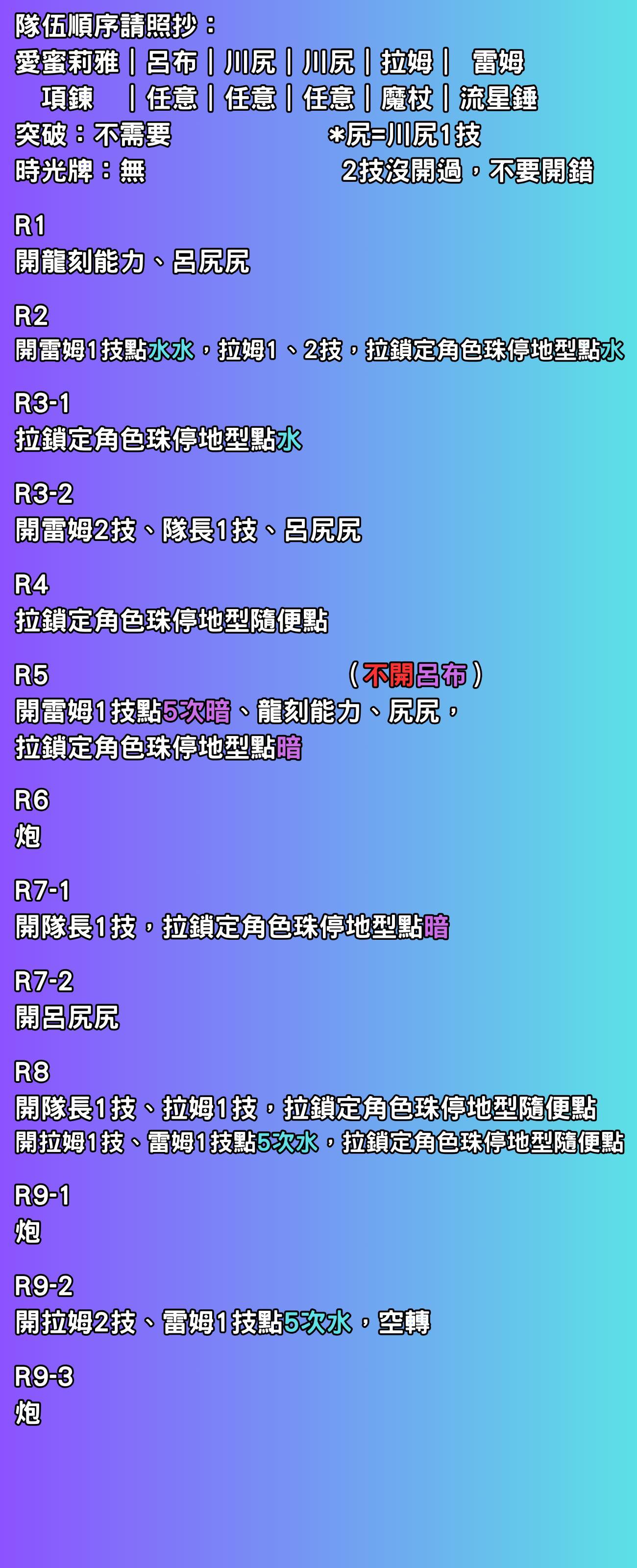 隊伍順序請照抄：
愛蜜莉雅｜呂布｜川尻｜川尻｜拉姆｜ 雷姆
項鍊 ｜任意｜任意｜任意｜魔杖｜流星錘
突破：不需要 *尻=川尻1技
時光牌：無 2技沒開過，不要開錯

R1
開龍刻能力、呂尻尻

R2
開雷姆1技點水水，拉姆1、2技，拉鎖定角色珠停地型點水

R3-1
拉鎖定角色珠停地型點水

R3-2
開雷姆2技、隊長1技、呂尻尻

R4
拉鎖定角色珠停地型隨便點

R5 （不開呂布）
開雷姆1技點5次暗、龍刻能力、尻尻，
拉鎖定角色珠停地型點暗

R6
炮

R7-1
開隊長1技，拉鎖定角色珠停地型點暗

R7-2
開呂尻尻

R8
開隊長1技、拉姆1技，拉鎖定角色珠停地型隨便點
開拉姆1技、雷姆1技點5次水，拉鎖定角色珠停地型隨便點

R9-1
炮

R9-2
開拉姆2技、雷姆1技點5次水，空轉

R9-3
炮